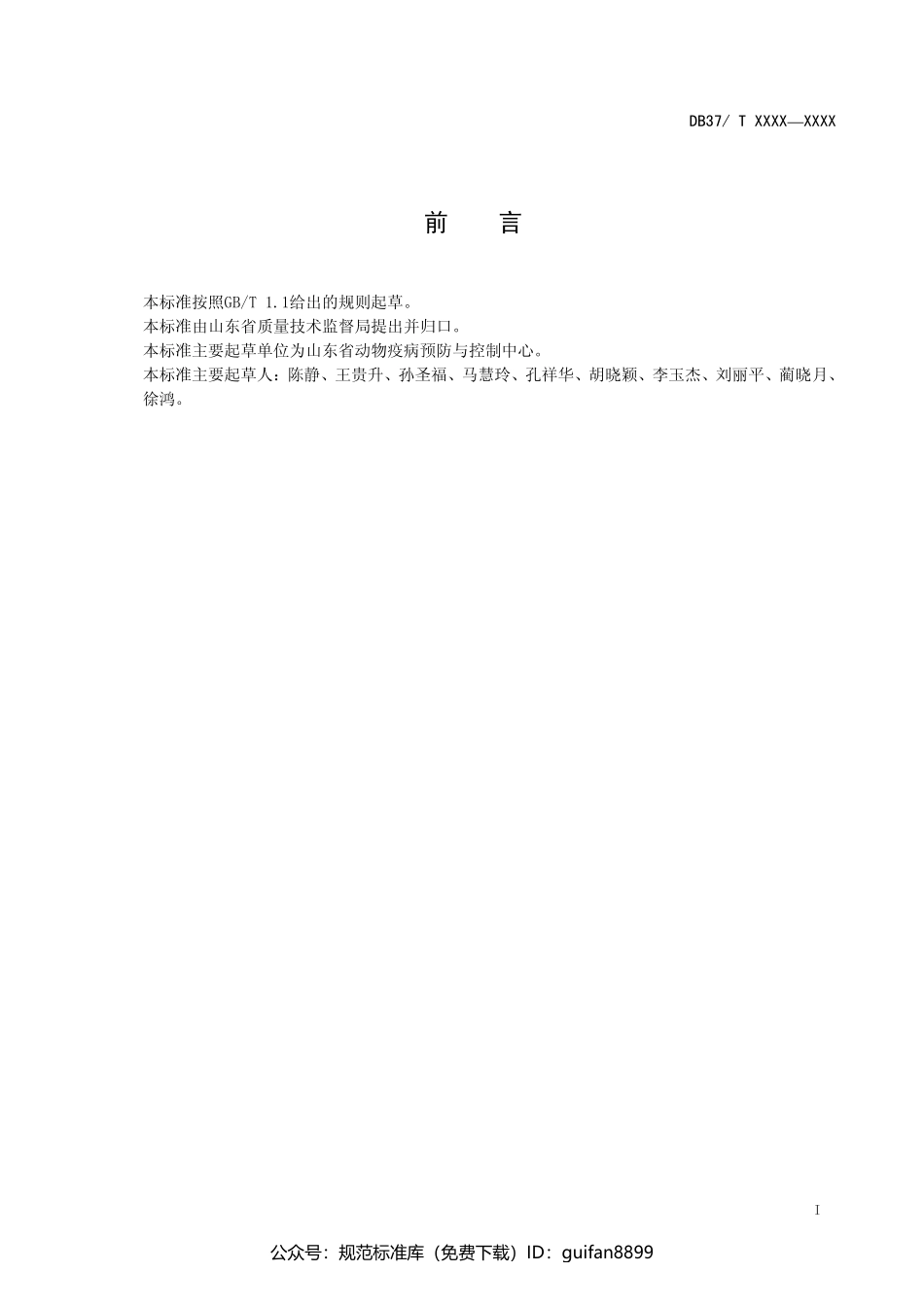 DB37/ T XXXX—XXXX

前　言

本标准按照GB/T 1.1给出的规则起草。
本标准由山东省质量技术监督局提出并归口。
本标准主要起草单位为山东省动物疫病预防与控制中心。
本标准主要起草人：陈静、王贵升、孙圣福、马慧玲、孔祥华、胡晓颖、李玉杰、刘丽平、蔺晓月、徐鸿。

I

公众号：规范标准库（免费下载）ID：guifan8899